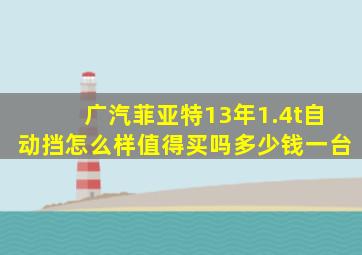 广汽菲亚特13年1.4t自动挡怎么样值得买吗多少钱一台